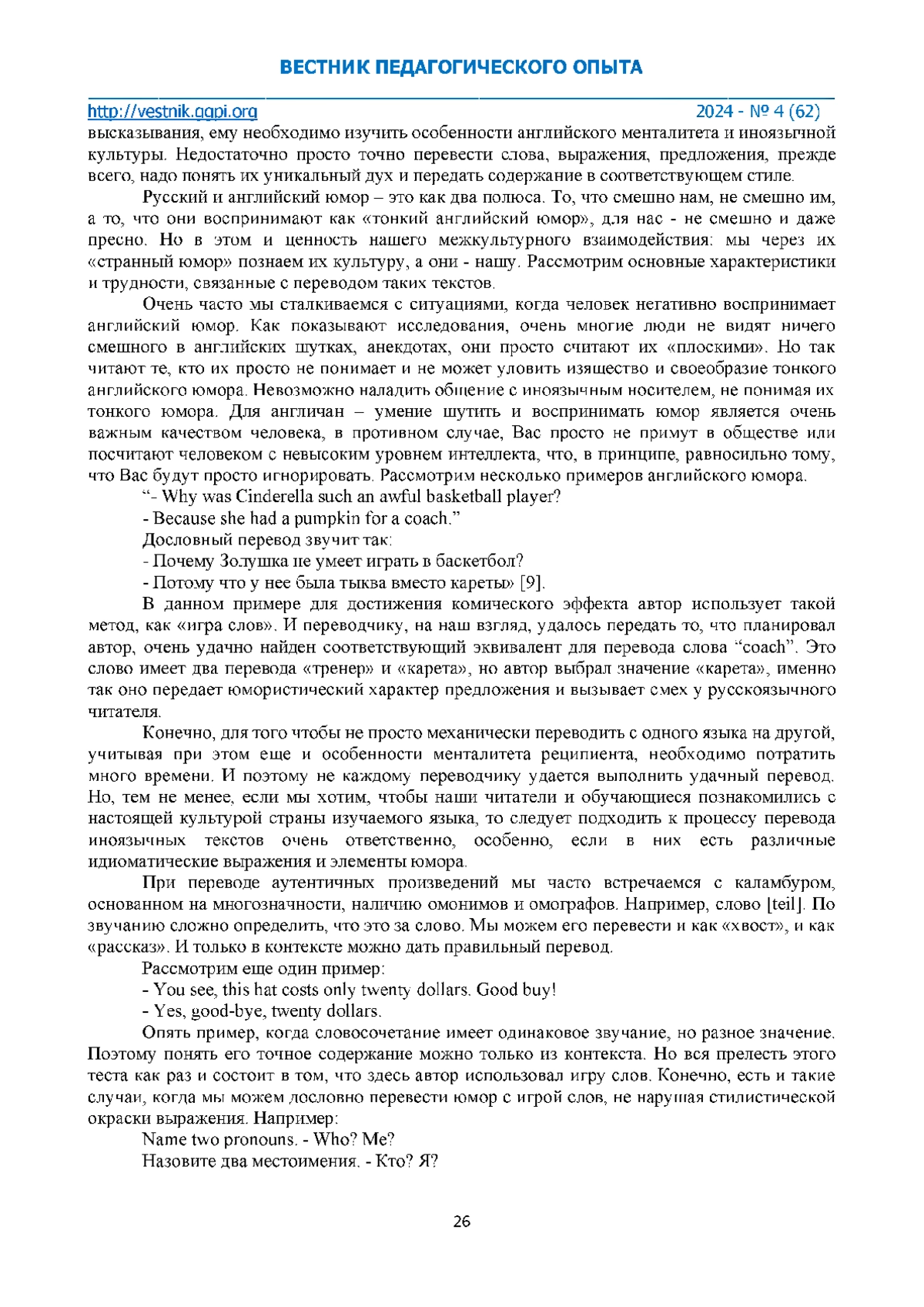 ВЕСТНИК ПЕДАГОГИЧЕСКОГО ОПЫТА

http://vestnik.ggpi.org 2024 - № 4 (62)

высказывания, ему необходимо изучить особенности английского менталитета и иноязычной культуры. Недостаточно просто точно перевести слова, выражения, предложения, прежде всего, надо понять их уникальный дух и передать содержание в соответствующем стиле.

Русский и английский юмор – это как два полюса. То, что смешно нам, не смешно им, а то, что они воспринимают как «тонкий английский юмор», для нас - не смешно и даже пресно. Но в этом и ценность нашего межкультурного взаимодействия: мы через их «странный юмор» познаем их культуру, а они - нашу. Рассмотрим основные характеристики и трудности, связанные с переводом таких текстов.

Очень часто мы сталкиваемся с ситуациями, когда человек негативно воспринимает английский юмор. Как показывают исследования, очень многие люди не видят ничего смешного в английских шутках, анекдотах, они просто считают их «плоскими». Но так читают те, кто их просто не понимает и не может уловить изящество и своеобразие тонкого английского юмора. Невозможно наладить общение с иноязычным носителем, не понимая их тонкого юмора. Для англичан – умение шутить и воспринимать юмор является очень важным качеством человека, в противном случае, Вас просто не примут в обществе или посчитают человеком с невысоким уровнем интеллекта, что, в принципе, равносильно тому, что Вас будут просто игнорировать. Рассмотрим несколько примеров английского юмора.

“- Why was Cinderella such an awful basketball player?

- Because she had a pumpkin for a coach.”

Дословный перевод звучит так:

- Почему Золушка не умеет играть в баскетбол?

- Потому что у нее была тыква вместо кареты» [9].

В данном примере для достижения комического эффекта автор использует такой метод, как «игра слов». И переводчику, на наш взгляд, удалось передать то, что планировал автор, очень удачно найден соответствующий эквивалент для перевода слова “coach”. Это слово имеет два перевода «тренер» и «карета», но автор выбрал значение «карета», именно так оно передает юмористический характер предложения и вызывает смех у русскоязычного читателя.

Конечно, для того чтобы не просто механически переводить с одного языка на другой, учитывая при этом еще и особенности менталитета реципиента, необходимо потратить много времени. И поэтому не каждому переводчику удается выполнить удачный перевод. Но, тем не менее, если мы хотим, чтобы наши читатели и обучающиеся познакомились с настоящей культурой страны изучаемого языка, то следует подходить к процессу перевода иноязычных текстов очень ответственно, особенно, если в них есть различные идиоматические выражения и элементы юмора.

При переводе аутентичных произведений мы часто встречаемся с каламбуром, основанном на многозначности, наличию омонимов и омографов. Например, слово [teil]. По звучанию сложно определить, что это за слово. Мы можем его перевести и как «хвост», и как «рассказ». И только в контексте можно дать правильный перевод.

Рассмотрим еще один пример:

- You see, this hat costs only twenty dollars. Good buy!

- Yes, good-bye, twenty dollars.

Опять пример, когда словосочетание имеет одинаковое звучание, но разное значение. Поэтому понять его точное содержание можно только из контекста. Но вся прелесть этого теста как раз и состоит в том, что здесь автор использовал игру слов. Конечно, есть и такие случаи, когда мы можем дословно перевести юмор с игрой слов, не нарушая стилистической окраски выражения. Например:

Name two pronouns. - Who? Me?

Назовите два местоимения. - Кто? Я?

26